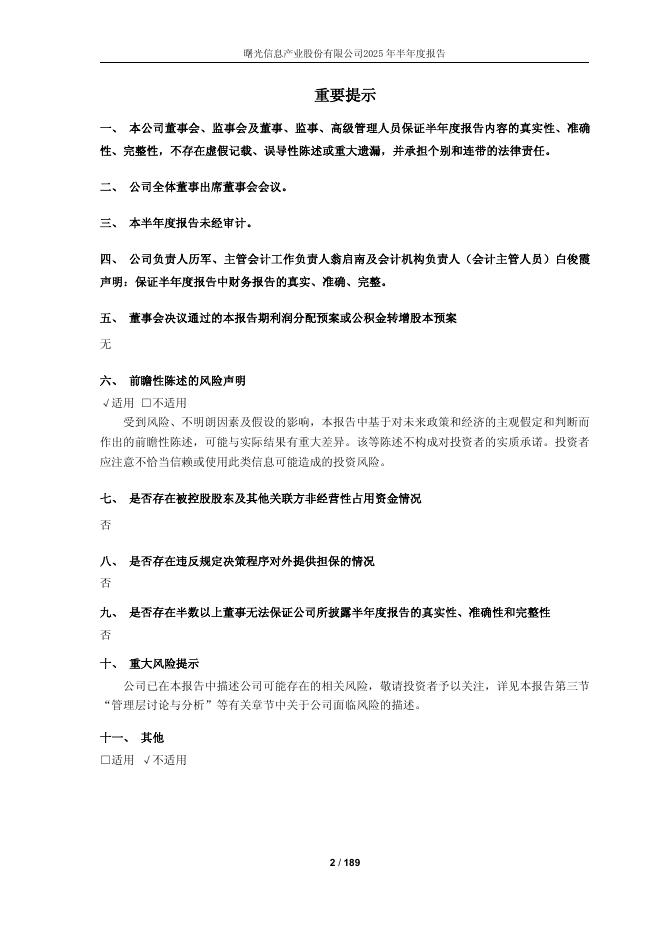 曙光信息产业股份有限公司2025年半年度报告

重要提示

一、 本公司董事会、监事会及董事、监事、高级管理人员保证半年度报告内容的真实性、准确性、完整性，不存在虚假记载、误导性陈述或重大遗漏，并承担个别和连带的法律责任。

二、 公司全体董事出席董事会会议。

三、 本半年度报告未经审计。

四、 公司负责人历军、主管会计工作负责人翁启南及会计机构负责人（会计主管人员）白俊霞声明：保证半年度报告中财务报告的真实、准确、完整。

五、 董事会决议通过的本报告期利润分配预案或公积金转增股本预案

无

六、 前瞻性陈述的风险声明

√适用 □不适用

受到风险、不明朗因素及假设的影响，本报告中基于对未来政策和经济的主观假定和判断而作出的前瞻性陈述，可能与实际结果有重大差异。该等陈述不构成对投资者的实质承诺。投资者应注意不恰当信赖或使用此类信息可能造成的投资风险。

七、 是否存在被控股股东及其他关联方非经营性占用资金情况

否

八、 是否存在违反规定决策程序对外提供担保的情况

否

九、 是否存在半数以上董事无法保证公司所披露半年度报告的真实性、准确性和完整性

否

十、 重大风险提示

公司已在本报告中描述公司可能存在的相关风险，敬请投资者予以关注，详见本报告第三节“管理层讨论与分析”等有关章节中关于公司面临风险的描述。

十一、 其他

□适用 √不适用

2 / 189